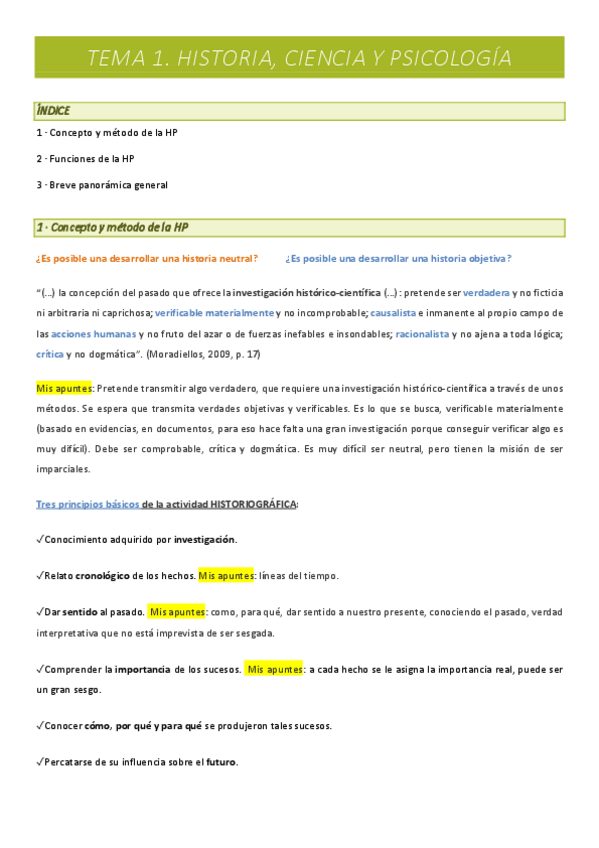 TEMA 1. HISTORIA, CIENCIA Y PSICOLOGÍA

ÍNDICE

1 · Concepto y método de la HP

2 · Funciones de la HP

3 · Breve panorámica general

1 · Concepto y método de la HP

¿Es posible una desarrollar una historia neutral?

¿Es posible una desarrollar una historia objetiva?

"(...) la concepción del pasado que ofrece la investigación histórico-científica (...) : pretende ser verdadera y no ficticia ni arbitraria ni caprichosa; verificable materialmente y no incomprobable; causalista e inmanente al propio campo de las acciones humanas y no fruto del azar o de fuerzas inefables e insondables; racionalista y no ajena a toda lógica; crítica y no dogmática". (Moradiellos, 2009, p. 17)

Mis apuntes: Pretende transmitir algo verdadero, que requiere una investigación histórico-científica a través de unos métodos. Se espera que transmita verdades objetivas y verificables. Es lo que se busca, verificable materialmente (basado en evidencias, en documentos, para eso hace falta una gran investigación porque conseguir verificar algo es muy difícil). Debe ser comprobable, crítica y dogmática. Es muy difícil ser neutral, pero tienen la misión de ser imparciales.

Tres principios básicos de la actividad HISTORIOGRÁFICA:

✓Conocimiento adquirido por investigación.

✓Relato cronológico de los hechos. Mis apuntes: líneas del tiempo.

✓Dar sentido al pasado. Mis apuntes: como, para qué, dar sentido a nuestro presente, conociendo el pasado, verdad interpretativa que no está imprevista de ser sesgada.

✓Comprender la importancia de los sucesos. Mis apuntes: a cada hecho se le asigna la importancia real, puede ser un gran sesgo.

✓Conocer cómo, por qué y para qué se produjeron tales sucesos.

✓Percatarse de su influencia sobre el futuro.